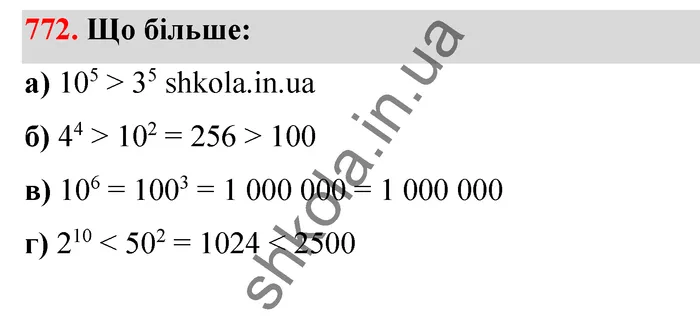 772. Що більше:

а) $10^5 > 3^5$ shkola.in.ua

б) $4^4 > 10^2 = 256 > 100$

в) $10^6 = 100^3 = 1\ 000\ 000 = 1\ 000\ 000$

г) $2^{10} < 50^2 = 1024 < 2500$

shkola.in.ua